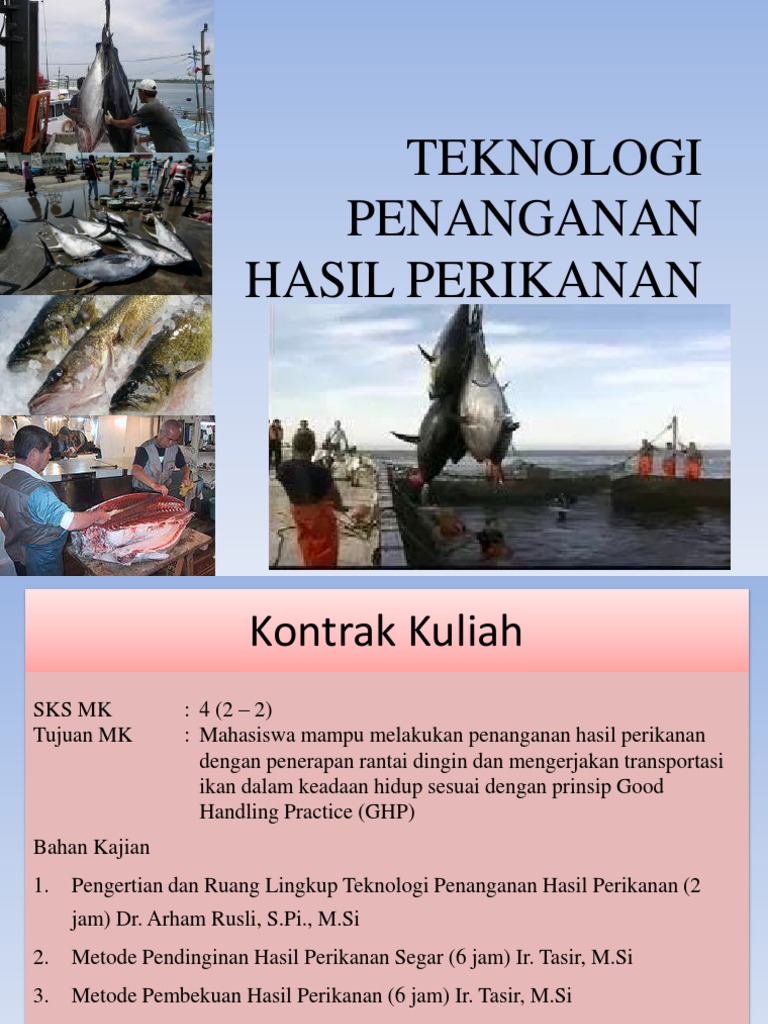 TEKNOLOGI PENANGANAN HASIL PERIKANAN

Kontrak Kuliah

SKS MK : 4 (2 – 2)
Tujuan MK : Mahasiswa mampu melakukan penanganan hasil perikanan dengan penerapan rantai dingin dan mengerjakan transportasi ikan dalam keadaan hidup sesuai dengan prinsip Good Handling Practice (GHP)

Bahan Kajian

1. Pengertian dan Ruang Lingkup Teknologi Penanganan Hasil Perikanan (2 jam) Dr. Arham Rusli, S.Pi., M.Si
2. Metode Pendinginan Hasil Perikanan Segar (6 jam) Ir. Tasir, M.Si
3. Metode Pembekuan Hasil Perikanan (6 jam) Ir. Tasir, M.Si